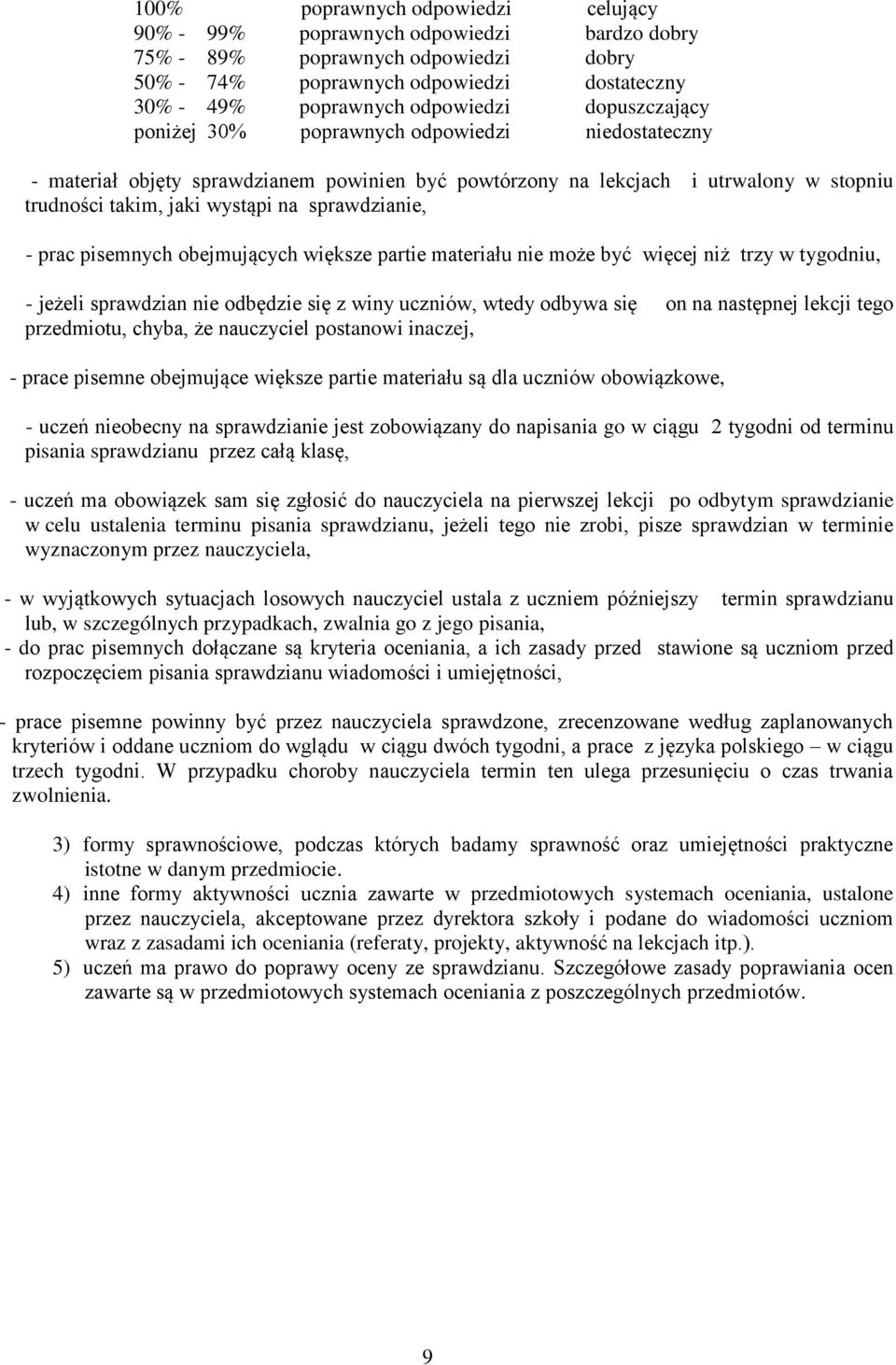 | | | |
|---|---|---|
| 100% | poprawnych odpowiedzi | celujący |
| 90% - 99% | poprawnych odpowiedzi | bardzo dobry |
| 75% - 89% | poprawnych odpowiedzi | dobry |
| 50% - 74% | poprawnych odpowiedzi | dostateczny |
| 30% - 49% | poprawnych odpowiedzi | dopuszczający |
| poniżej 30% | poprawnych odpowiedzi | niedostateczny |

- materiał objęty sprawdzianem powinien być powtórzony na lekcjach i utrwalony w stopniu trudności takim, jaki wystąpi na sprawdzianie,

- prac pisemnych obejmujących większe partie materiału nie może być więcej niż trzy w tygodniu,

- jeżeli sprawdzian nie odbędzie się z winy uczniów, wtedy odbywa się on na następnej lekcji tego przedmiotu, chyba, że nauczyciel postanowi inaczej,

- prace pisemne obejmujące większe partie materiału są dla uczniów obowiązkowe,

- uczeń nieobecny na sprawdzianie jest zobowiązany do napisania go w ciągu 2 tygodni od terminu pisania sprawdzianu przez całą klasę,

- uczeń ma obowiązek sam się zgłosić do nauczyciela na pierwszej lekcji po odbytym sprawdzianie w celu ustalenia terminu pisania sprawdzianu, jeżeli tego nie zrobi, pisze sprawdzian w terminie wyznaczonym przez nauczyciela,

- w wyjątkowych sytuacjach losowych nauczyciel ustala z uczniem późniejszy termin sprawdzianu lub, w szczególnych przypadkach, zwalnia go z jego pisania,
- do prac pisemnych dołączane są kryteria oceniania, a ich zasady przed stawione są uczniom przed rozpoczęciem pisania sprawdzianu wiadomości i umiejętności,

- prace pisemne powinny być przez nauczyciela sprawdzone, zrecenzowane według zaplanowanych kryteriów i oddane uczniom do wglądu w ciągu dwóch tygodni, a prace z języka polskiego – w ciągu trzech tygodni. W przypadku choroby nauczyciela termin ten ulega przesunięciu o czas trwania zwolnienia.

3) formy sprawnościowe, podczas których badamy sprawność oraz umiejętności praktyczne istotne w danym przedmiocie.
4) inne formy aktywności ucznia zawarte w przedmiotowych systemach oceniania, ustalone przez nauczyciela, akceptowane przez dyrektora szkoły i podane do wiadomości uczniom wraz z zasadami ich oceniania (referaty, projekty, aktywność na lekcjach itp.).
5) uczeń ma prawo do poprawy oceny ze sprawdzianu. Szczegółowe zasady poprawiania ocen zawarte są w przedmiotowych systemach oceniania z poszczególnych przedmiotów.

9